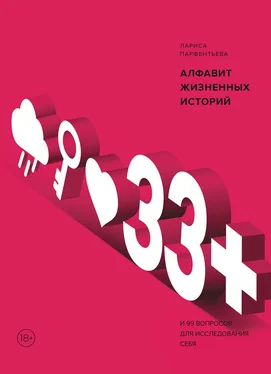 ЛАРИСА ПАРФЕНТЬЕВА

АЛФАВИТ ЖИЗНЕННЫХ ИСТОРИЙ

33+

И 99 ВОПРОСОВ ДЛЯ ИССЛЕДОВАНИЯ СЕБЯ

18+